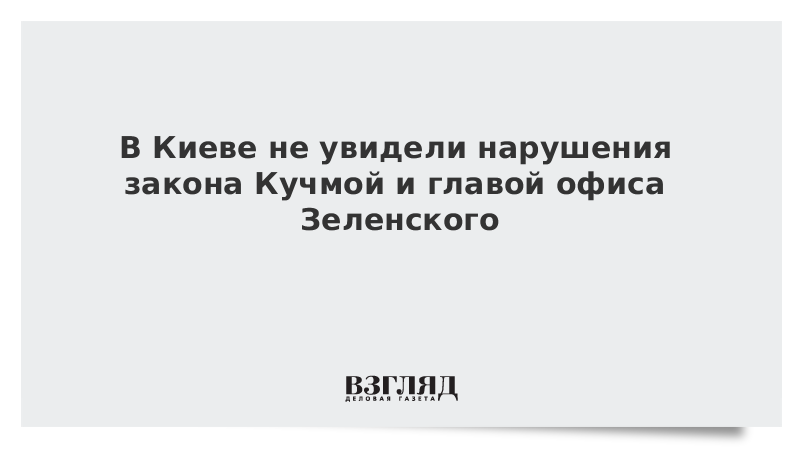 В Киеве не увидели нарушения закона Кучмой и главой офиса Зеленского

ВЗГЛЯД
ДЕЛОВАЯ ГАЗЕТА